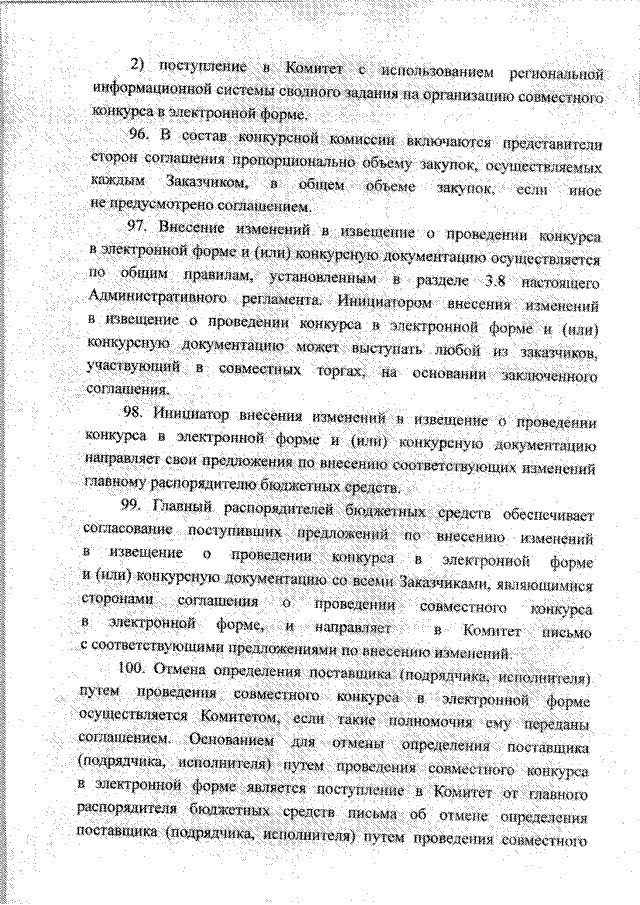 2) поступление в Комитет с использованием региональной информационной системы сводного задания на организацию совместного конкурса в электронной форме.

96. В состав конкурсной комиссии включаются представители сторон соглашения пропорционально объему закупок, осуществляемых каждым Заказчиком, в общем объеме закупок, если иное не предусмотрено соглашением.

97. Внесение изменений в извещение о проведении конкурса в электронной форме и (или) конкурсную документацию осуществляется по общим правилам, установленным в разделе 3.8 настоящего Административного регламента. Инициатором внесения изменений в извещение о проведении конкурса в электронной форме и (или) конкурсную документацию может выступать любой из заказчиков, участвующий в совместных торгах, на основании заключенного соглашения.

98. Инициатор внесения изменений в извещение о проведении конкурса в электронной форме и (или) конкурсную документацию направляет свои предложения по внесению соответствующих изменений главному распорядителю бюджетных средств.

99. Главный распорядителей бюджетных средств обеспечивает согласование поступивших предложений по внесению изменений в извещение о проведении конкурса в электронной форме и (или) конкурсную документацию со всеми Заказчиками, являющимися сторонами соглашения о проведении совместного конкурса в электронной форме, и направляет в Комитет письмо с соответствующими предложениями по внесению изменений.

100. Отмена определения поставщика (подрядчика, исполнителя) путем проведения совместного конкурса в электронной форме осуществляется Комитетом, если такие полномочия ему переданы соглашением. Основанием для отмены определения поставщика (подрядчика, исполнителя) путем проведения совместного конкурса в электронной форме является поступление в Комитет от главного распорядителя бюджетных средств письма об отмене определения поставщика (подрядчика, исполнителя) путем проведения совместного